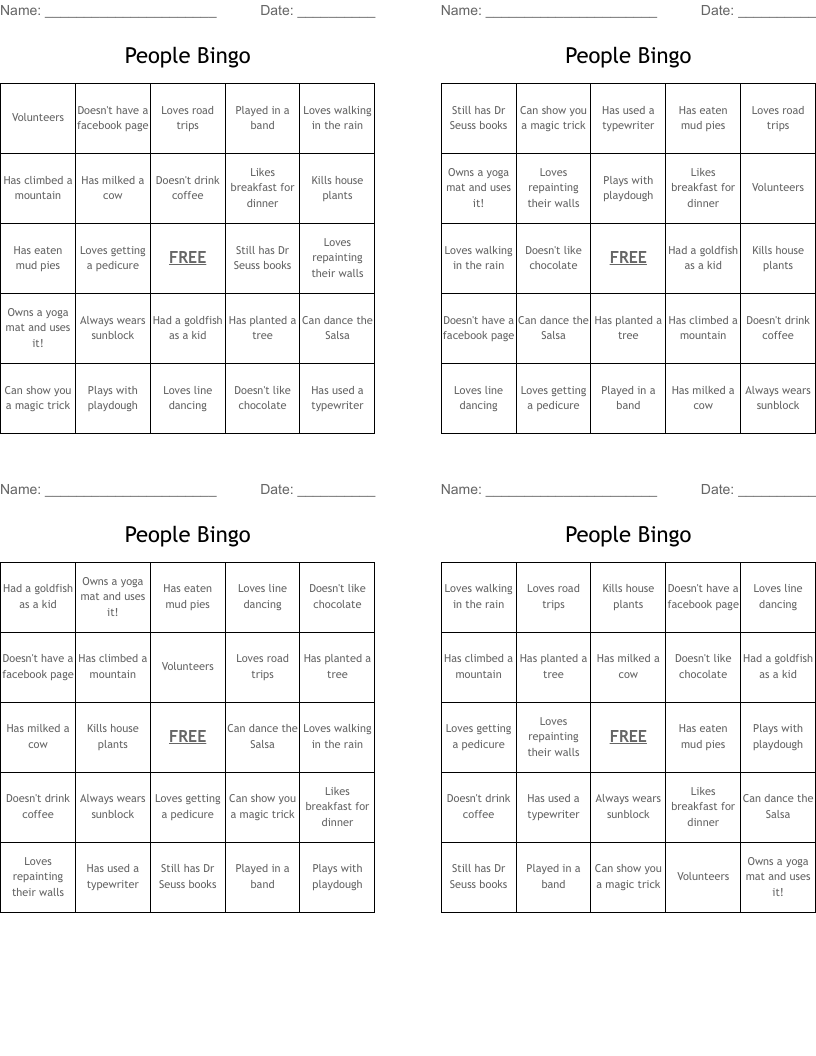 Name: ______________________ Date: __________

People Bingo

| Volunteers | Doesn't have a facebook page | Loves road trips | Played in a band | Loves walking in the rain |
|---|---|---|---|---|
| Has climbed a mountain | Has milked a cow | Doesn't drink coffee | Likes breakfast for dinner | Kills house plants |
| Has eaten mud pies | Loves getting a pedicure | FREE | Still has Dr Seuss books | Loves repainting their walls |
| Owns a yoga mat and uses it! | Always wears sunblock | Had a goldfish as a kid | Has planted a tree | Can dance the Salsa |
| Can show you a magic trick | Plays with playdough | Loves line dancing | Doesn't like chocolate | Has used a typewriter |

Name: ______________________ Date: __________

People Bingo

| Still has Dr Seuss books | Can show you a magic trick | Has used a typewriter | Has eaten mud pies | Loves road trips |
|---|---|---|---|---|
| Owns a yoga mat and uses it! | Loves repainting their walls | Plays with playdough | Likes breakfast for dinner | Volunteers |
| Loves walking in the rain | Doesn't like chocolate | FREE | Had a goldfish as a kid | Kills house plants |
| Doesn't have a facebook page | Can dance the Salsa | Has planted a tree | Has climbed a mountain | Doesn't drink coffee |
| Loves line dancing | Loves getting a pedicure | Played in a band | Has milked a cow | Always wears sunblock |

Name: ______________________ Date: __________

People Bingo

| Had a goldfish as a kid | Owns a yoga mat and uses it! | Has eaten mud pies | Loves line dancing | Doesn't like chocolate |
|---|---|---|---|---|
| Doesn't have a facebook page | Has climbed a mountain | Volunteers | Loves road trips | Has planted a tree |
| Has milked a cow | Kills house plants | FREE | Can dance the Salsa | Loves walking in the rain |
| Doesn't drink coffee | Always wears sunblock | Loves getting a pedicure | Can show you a magic trick | Likes breakfast for dinner |
| Loves repainting their walls | Has used a typewriter | Still has Dr Seuss books | Played in a band | Plays with playdough |

Name: ______________________ Date: __________

People Bingo

| Loves walking in the rain | Loves road trips | Kills house plants | Doesn't have a facebook page | Loves line dancing |
|---|---|---|---|---|
| Has climbed a mountain | Has planted a tree | Has milked a cow | Doesn't like chocolate | Had a goldfish as a kid |
| Loves getting a pedicure | Loves repainting their walls | FREE | Has eaten mud pies | Plays with playdough |
| Doesn't drink coffee | Has used a typewriter | Always wears sunblock | Likes breakfast for dinner | Can dance the Salsa |
| Still has Dr Seuss books | Played in a band | Can show you a magic trick | Volunteers | Owns a yoga mat and uses it! |